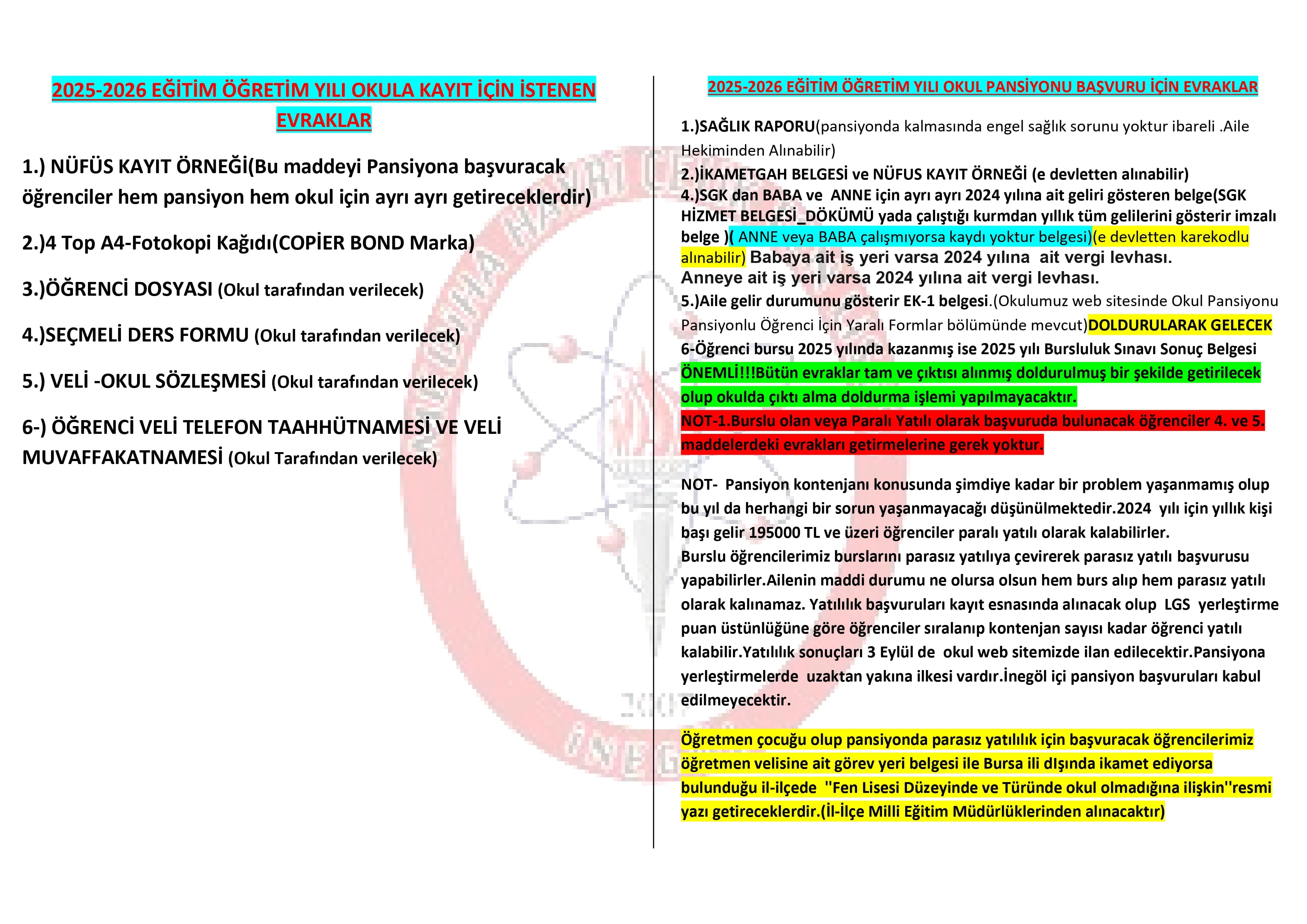 2025-2026 EĞİTİM ÖĞRETİM YILI OKULA KAYIT İÇİN İSTENEN EVRAKLAR

1.) NÜFÜS KAYIT ÖRNEĞİ(Bu maddeyi Pansiyona başvuracak öğrenciler hem pansiyon hem okul için ayrı ayrı getireceklerdir)

2.)4 Top A4-Fotokopi Kağıdı(COPİER BOND Marka)

3.)ÖĞRENCİ DOSYASI (Okul tarafından verilecek)

4.)SEÇMELİ DERS FORMU (Okul tarafından verilecek)

5.) VELİ -OKUL SÖZLEŞMESİ (Okul tarafından verilecek)

6-) ÖĞRENCİ VELİ TELEFON TAAHHÜTNAMESİ VE VELİ MUVAFFAKATNAMESİ (Okul Tarafından verilecek)

2025-2026 EĞİTİM ÖĞRETİM YILI OKUL PANSİYONU BAŞVURU İÇİN EVRAKLAR

1.)SAĞLIK RAPORU(pansiyonda kalmasında engel sağlık sorunu yoktur ibareli .Aile Hekiminden Alınabilir)
2.)İKAMETGAH BELGESİ ve NÜFUS KAYIT ÖRNEĞİ (e devletten alınabilir)
4.)SGK dan BABA ve ANNE için ayrı ayrı 2024 yılına ait geliri gösteren belge(SGK HİZMET BELGESİ_DÖKÜMÜ yada çalıştığı kurmdan yıllık tüm gelilerini gösterir imzalı belge )( ANNE veya BABA çalışmıyorsa kaydı yoktur belgesi)(e devletten karekodlu alınabilir) Babaya ait iş yeri varsa 2024 yılına ait vergi levhası. Anneye ait iş yeri varsa 2024 yılına ait vergi levhası.
5.)Aile gelir durumunu gösterir EK-1 belgesi.(Okulumuz web sitesinde Okul Pansiyonu Pansiyonlu Öğrenci İçin Yaralı Formlar bölümünde mevcut)DOLDURULARAK GELECEK
6-Öğrenci bursu 2025 yılında kazanmış ise 2025 yılı Bursluluk Sınavı Sonuç Belgesi
ÖNEMLİ!!!Bütün evraklar tam ve çıktısı alınmış doldurulmuş bir şekilde getirilecek olup okulda çıktı alma doldurma işlemi yapılmayacaktır.
NOT-1.Burslu olan veya Paralı Yatılı olarak başvuruda bulunacak öğrenciler 4. ve 5. maddelerdeki evrakları getirmelerine gerek yoktur.

NOT- Pansiyon kontenjanı konusunda şimdiye kadar bir problem yaşanmamış olup bu yıl da herhangi bir sorun yaşanmayacağı düşünülmektedir.2024 yılı için yıllık kişi başı gelir 195000 TL ve üzeri öğrenciler paralı yatılı olarak kalabilirler.
Burslu öğrencilerimiz burslarını parasız yatılıya çevirerek parasız yatılı başvurusu yapabilirler.Ailenin maddi durumu ne olursa olsun hem burs alıp hem parasız yatılı olarak kalınamaz. Yatılılık başvuruları kayıt esnasında alınacak olup LGS yerleştirme puan üstünlüğüne göre öğrenciler sıralanıp kontenjan sayısı kadar öğrenci yatılı kalabilir.Yatılılık sonuçları 3 Eylül de okul web sitemizde ilan edilecektir.Pansiyona yerleştirmelerde uzaktan yakına ilkesi vardır.İnegöl içi pansiyon başvuruları kabul edilmeyecektir.

Öğretmen çocuğu olup pansiyonda parasız yatılılık için başvuracak öğrencilerimiz öğretmen velisine ait görev yeri belgesi ile Bursa ili dIşında ikamet ediyorsa bulunduğu il-ilçede ''Fen Lisesi Düzeyinde ve Türünde okul olmadığına ilişkin''resmi yazı getireceklerdir.(İl-İlçe Milli Eğitim Müdürlüklerinden alınacaktır)